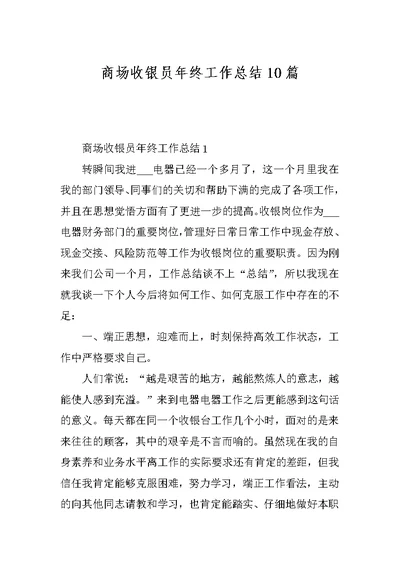 商场收银员年终工作总结10篇

商场收银员年终工作总结1

转瞬间我进___电器已经一个多月了，这一个月里我在我的部门领导、同事们的关切和帮助下满的完成了各项工作，并且在思想觉悟方面有了更进一步的提高。收银岗位作为___电器财务部门的重要岗位，管理好日常日常工作中现金存放、现金交接、风险防范等工作为收银岗位的重要职责。因为刚来我们公司一个月，工作总结谈不上“总结”，所以我现在就我谈一下个人今后将如何工作、如何克服工作中存在的不足：

一、端正思想，迎难而上，时刻保持高效工作状态，工作中严格要求自己。

人们常说：“越是艰苦的地方，越能熬炼人的意志，越能使人感到充溢。”来到电器电器工作之后更能感到这句话的意义。每天都在同一个收银台工作几个小时，面对的是来来往往的顾客，其中的艰辛是不言而喻的。虽然现在我的自身素养和业务水平离工作的实际要求还有肯定的差距，但我信任我肯定能够克服困难，努力学习，端正工作看法，主动的向其他同志请教和学习，也肯定能踏实、仔细地做好本职